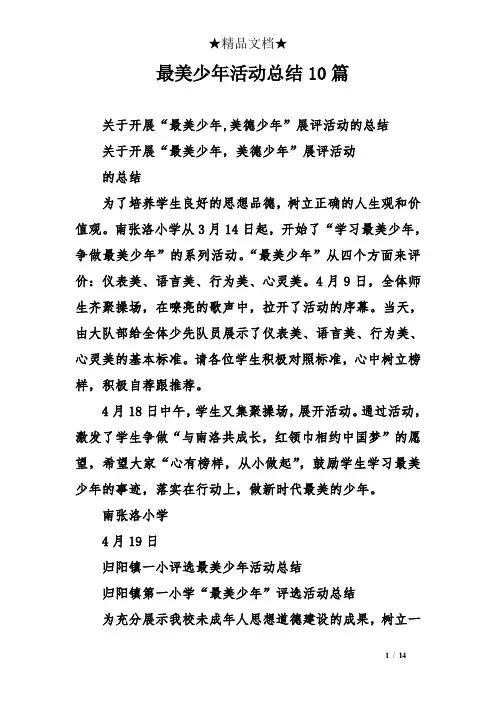 ★精品文档★

最美少年活动总结10篇

关于开展“最美少年,美德少年”展评活动的总结

关于开展“最美少年，美德少年”展评活动

的总结

为了培养学生良好的思想品德，树立正确的人生观和价值观。南张洛小学从3月14日起，开始了“学习最美少年，争做最美少年”的系列活动。“最美少年”从四个方面来评价：仪表美、语言美、行为美、心灵美。4月9日，全体师生齐聚操场，在嘹亮的歌声中，拉开了活动的序幕。当天，由大队部给全体少先队员展示了仪表美、语言美、行为美、心灵美的基本标准。请各位学生积极对照标准，心中树立榜样，积极自荐跟推荐。

4月18日中午，学生又集聚操场，展开活动。通过活动，激发了学生争做“与南洛共成长，红领巾相约中国梦”的愿望，希望大家“心有榜样，从小做起”，鼓励学生学习最美少年的事迹，落实在行动上，做新时代最美的少年。

南张洛小学

4月19日

归阳镇一小评选最美少年活动总结

归阳镇第一小学“最美少年”评选活动总结

为充分展示我校未成年人思想道德建设的成果，树立一

1 / 14